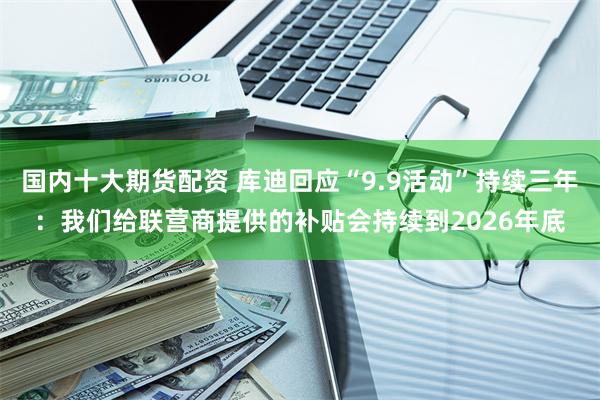 国内十大期货配资 库迪回应“9.9活动”持续三年：我们给联营商提供的补贴会持续到2026年底